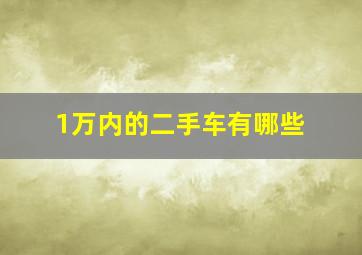 1万内的二手车有哪些